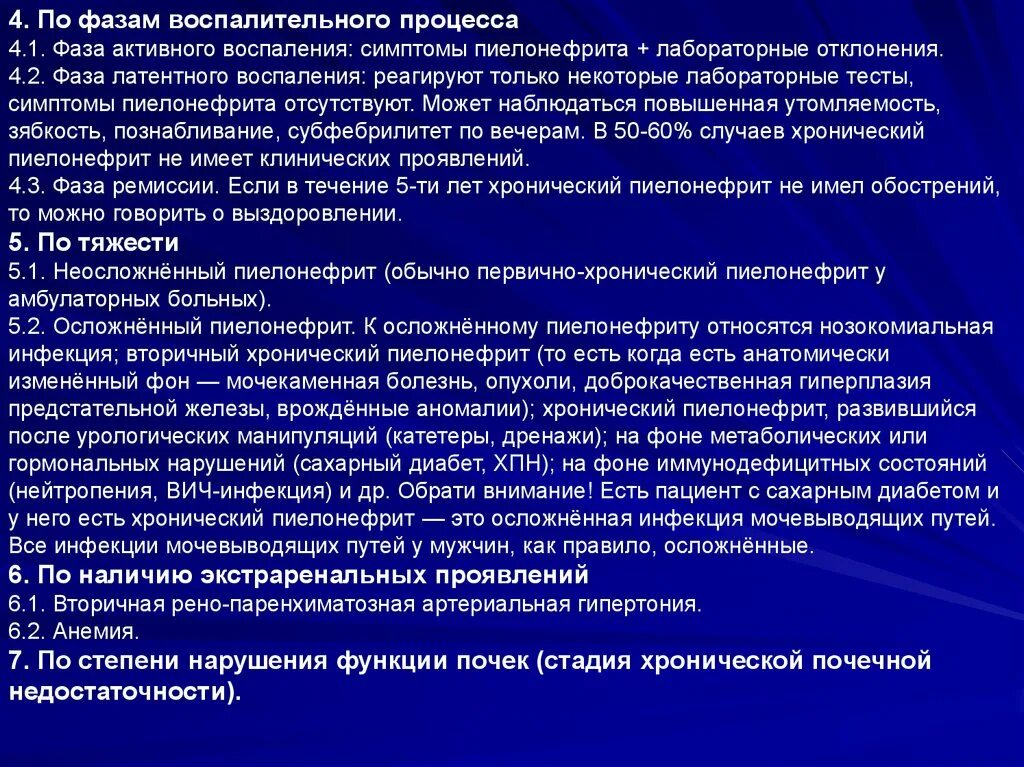 4. По фазам воспалительного процесса
4.1. Фаза активного воспаления: симптомы пиелонефрита + лабораторные отклонения.
4.2. Фаза латентного воспаления: реагируют только некоторые лабораторные тесты, симптомы пиелонефрита отсутствуют. Может наблюдаться повышенная утомляемость, зябкость, познабливание, субфебрилитет по вечерам. В 50-60% случаев хронический пиелонефрит не имеет клинических проявлений.
4.3. Фаза ремиссии. Если в течение 5-ти лет хронический пиелонефрит не имел обострений, то можно говорить о выздоровлении.
5. По тяжести
5.1. Неосложнённый пиелонефрит (обычно первично-хронический пиелонефрит у амбулаторных больных).
5.2. Осложнённый пиелонефрит. К осложнённому пиелонефриту относятся нозокомиальная инфекция; вторичный хронический пиелонефрит (то есть когда есть анатомически изменённый фон — мочекаменная болезнь, опухоли, доброкачественная гиперплазия предстательной железы, врождённые аномалии); хронический пиелонефрит, развившийся после урологических манипуляций (катетеры, дренажи); на фоне метаболических или гормональных нарушений (сахарный диабет, ХПН); на фоне иммунодефицитных состояний (нейтропения, ВИЧ-инфекция) и др. Обрати внимание! Есть пациент с сахарным диабетом и у него есть хронический пиелонефрит — это осложнённая инфекция мочевыводящих путей. Все инфекции мочевыводящих путей у мужчин, как правило, осложнённые.
6. По наличию экстраренальных проявлений
6.1. Вторичная рено-паренхиматозная артериальная гипертония.
6.2. Анемия.
7. По степени нарушения функции почек (стадия хронической почечной недостаточности).